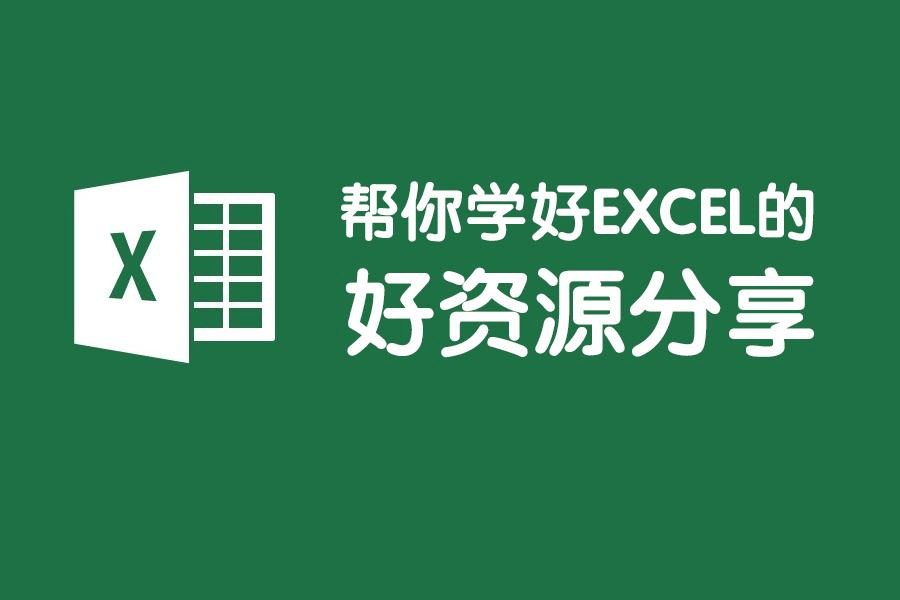 X

帮你学好EXCEL的
好资源分享